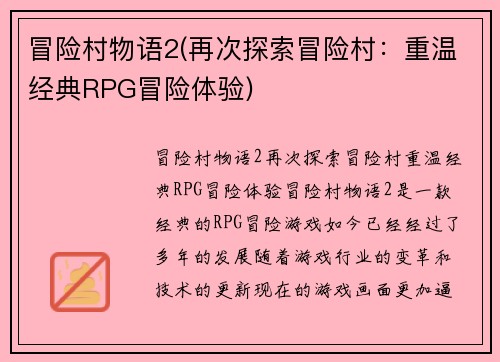 冒险村物语2(再次探索冒险村：重温经典RPG冒险体验)

冒险村物语2再次探索冒险村重温经典RPG冒险体验冒险村物语2是一款经典的RPG冒险游戏如今已经经过了多年的发展随着游戏行业的变革和技术的更新现在的游戏画面更加逼